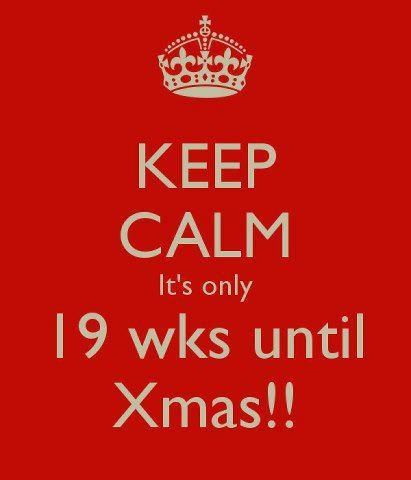 KEEP
CALM
It's only
19 wks until
Xmas!!